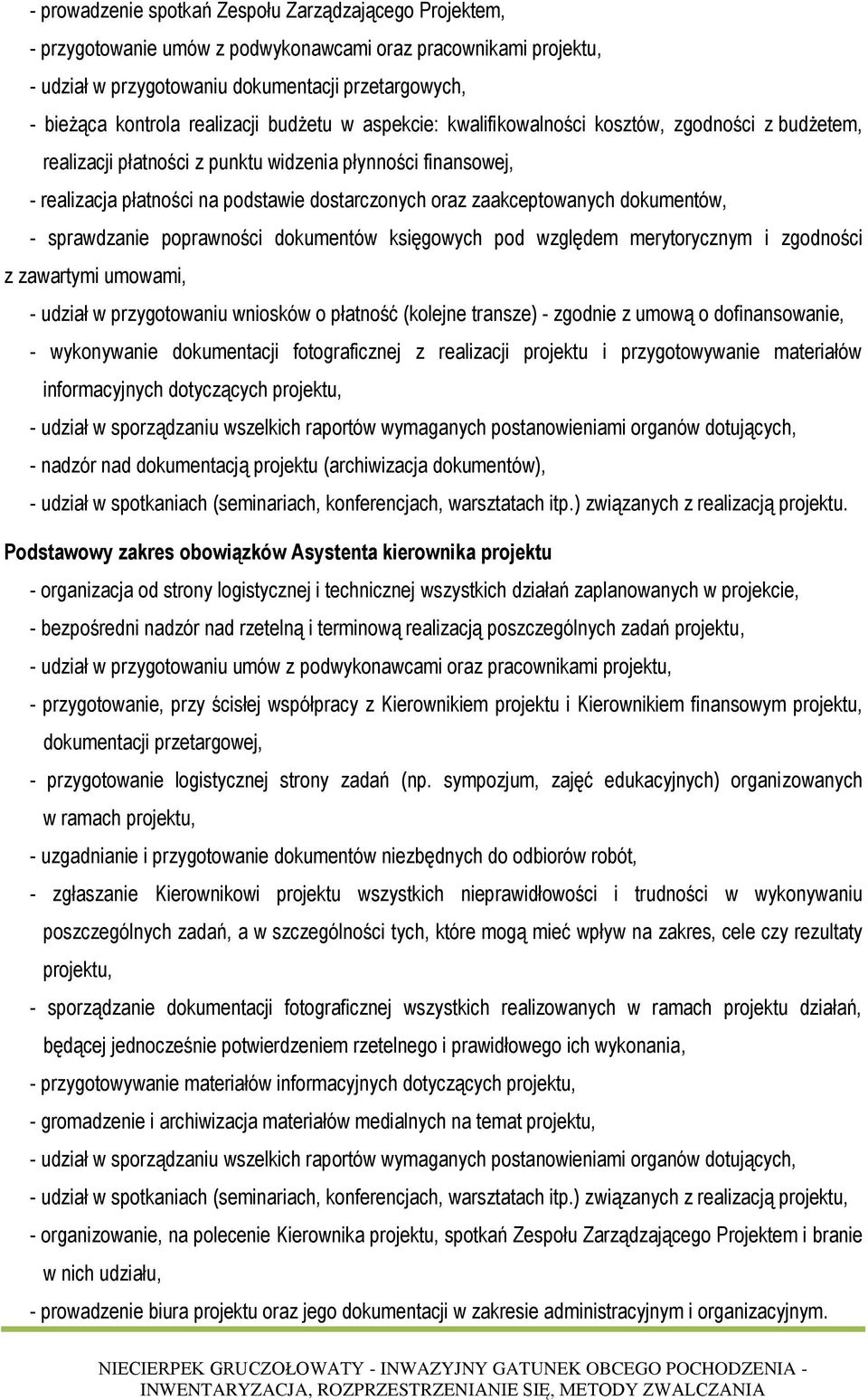 - prowadzenie spotkań Zespołu Zarządzającego Projektem,
- przygotowanie umów z podwykonawcami oraz pracownikami projektu,
- udział w przygotowaniu dokumentacji przetargowych,
- bieżąca kontrola realizacji budżetu w aspekcie: kwalifikowalności kosztów, zgodności z budżetem, realizacji płatności z punktu widzenia płynności finansowej,
- realizacja płatności na podstawie dostarczonych oraz zaakceptowanych dokumentów,
- sprawdzanie poprawności dokumentów księgowych pod względem merytorycznym i zgodności z zawartymi umowami,
- udział w przygotowaniu wniosków o płatność (kolejne transze) - zgodnie z umową o dofinansowanie,
- wykonywanie dokumentacji fotograficznej z realizacji projektu i przygotowywanie materiałów informacyjnych dotyczących projektu,
- udział w sporządzaniu wszelkich raportów wymaganych postanowieniami organów dotujących,
- nadzór nad dokumentacją projektu (archiwizacja dokumentów),
- udział w spotkaniach (seminariach, konferencjach, warsztatach itp.) związanych z realizacją projektu.

Podstawowy zakres obowiązków Asystenta kierownika projektu
- organizacja od strony logistycznej i technicznej wszystkich działań zaplanowanych w projekcie,
- bezpośredni nadzór nad rzetelną i terminową realizacją poszczególnych zadań projektu,
- udział w przygotowaniu umów z podwykonawcami oraz pracownikami projektu,
- przygotowanie, przy ścisłej współpracy z Kierownikiem projektu i Kierownikiem finansowym projektu, dokumentacji przetargowej,
- przygotowanie logistycznej strony zadań (np. sympozjum, zajęć edukacyjnych) organizowanych w ramach projektu,
- uzgadnianie i przygotowanie dokumentów niezbędnych do odbiorów robót,
- zgłaszanie Kierownikowi projektu wszystkich nieprawidłowości i trudności w wykonywaniu poszczególnych zadań, a w szczególności tych, które mogą mieć wpływ na zakres, cele czy rezultaty projektu,
- sporządzanie dokumentacji fotograficznej wszystkich realizowanych w ramach projektu działań, będącej jednocześnie potwierdzeniem rzetelnego i prawidłowego ich wykonania,
- przygotowywanie materiałów informacyjnych dotyczących projektu,
- gromadzenie i archiwizacja materiałów medialnych na temat projektu,
- udział w sporządzaniu wszelkich raportów wymaganych postanowieniami organów dotujących,
- udział w spotkaniach (seminariach, konferencjach, warsztatach itp.) związanych z realizacją projektu,
- organizowanie, na polecenie Kierownika projektu, spotkań Zespołu Zarządzającego Projektem i branie w nich udziału,
- prowadzenie biura projektu oraz jego dokumentacji w zakresie administracyjnym i organizacyjnym.

NIECIERPEK GRUCZOŁOWATY - INWAZYJNY GATUNEK OBCEGO POCHODZENIA - INWENTARYZACJA, ROZPRZESTRZENIANIE SIĘ, METODY ZWALCZANIA